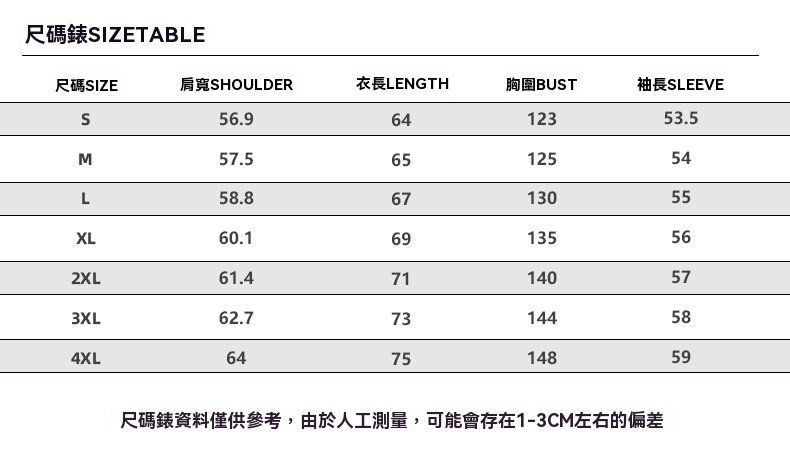 尺碼錶SIZETABLE

| 尺碼SIZE | 肩寬SHOULDER | 衣長LENGTH | 胸圍BUST | 袖長SLEEVE |
|---|---|---|---|---|
| S | 56.9 | 64 | 123 | 53.5 |
| M | 57.5 | 65 | 125 | 54 |
| L | 58.8 | 67 | 130 | 55 |
| XL | 60.1 | 69 | 135 | 56 |
| 2XL | 61.4 | 71 | 140 | 57 |
| 3XL | 62.7 | 73 | 144 | 58 |
| 4XL | 64 | 75 | 148 | 59 |

尺碼錶資料僅供參考，由於人工測量，可能會存在1-3CM左右的偏差